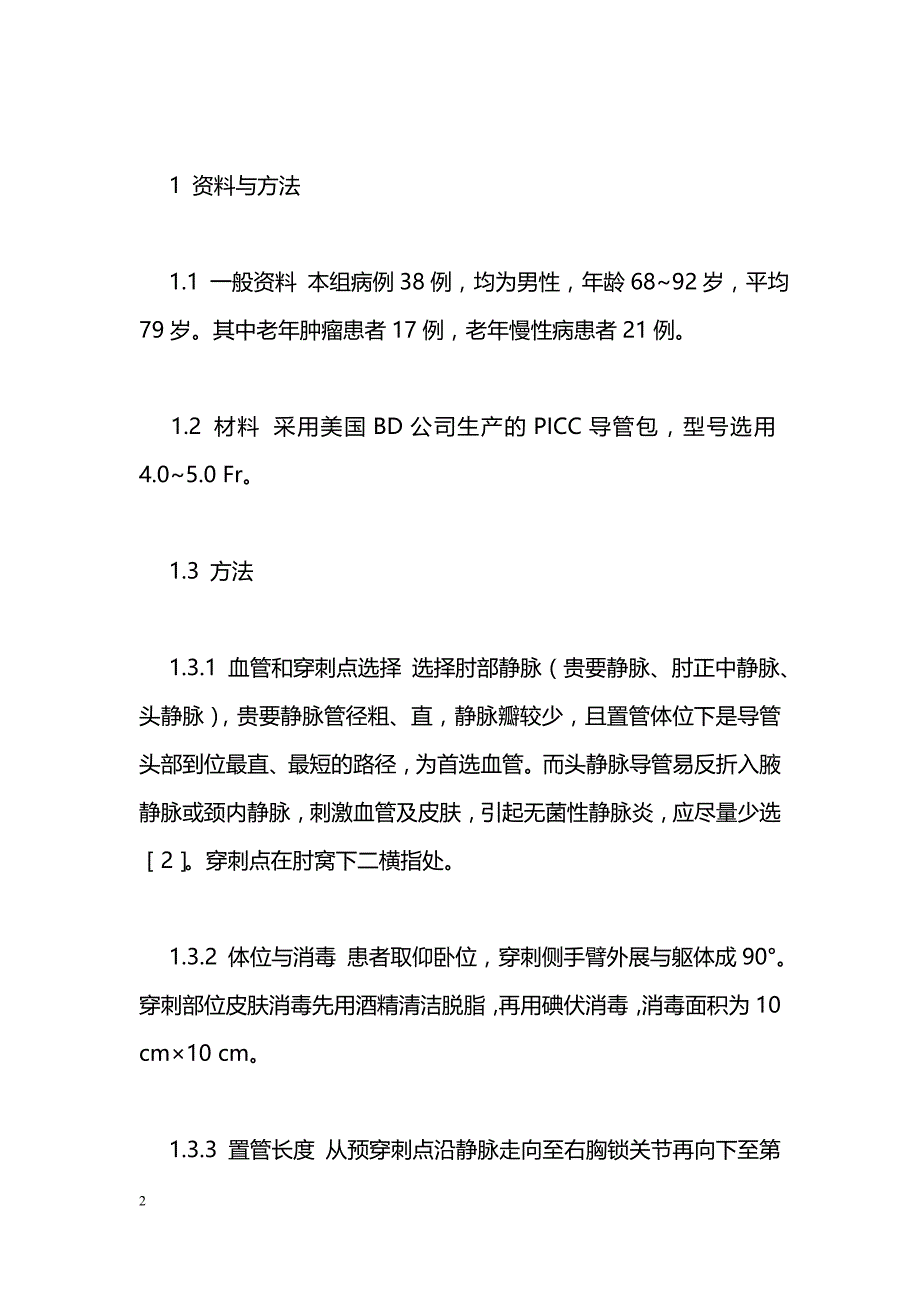 1 资料与方法

1.1 一般资料 本组病例 38 例，均为男性，年龄 68~92 岁，平均 79 岁。其中老年肿瘤患者 17 例，老年慢性病患者 21 例。

1.2 材料 采用美国 BD 公司生产的 PICC 导管包，型号选用 4.0~5.0 Fr。

1.3 方法

1.3.1 血管和穿刺点选择 选择肘部静脉（贵要静脉、肘正中静脉、头静脉），贵要静脉管径粗、直，静脉瓣较少，且置管体位下是导管头部到位最直、最短的路径，为首选血管。而头静脉导管易反折入腋静脉或颈内静脉，刺激血管及皮肤，引起无菌性静脉炎，应尽量少选［2］。穿刺点在肘窝下二横指处。

1.3.2 体位与消毒 患者取仰卧位，穿刺侧手臂外展与躯体成 90°。穿刺部位皮肤消毒先用酒精清洁脱脂，再用碘伏消毒，消毒面积为 10 cm×10 cm。

1.3.3 置管长度 从预穿刺点沿静脉走向至右胸锁关节再向下至第

2